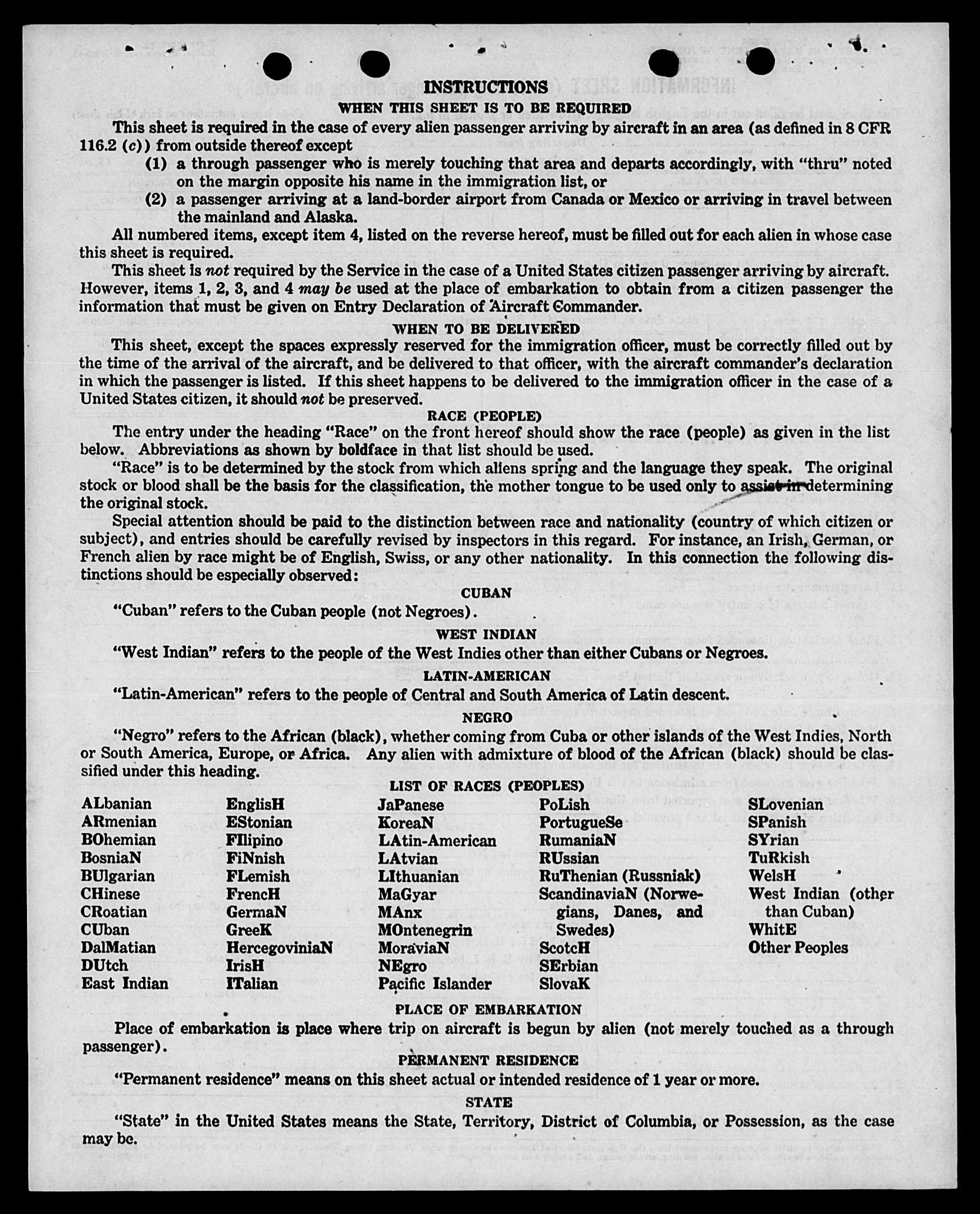 INSTRUCTIONS

WHEN THIS SHEET IS TO BE REQUIRED

This sheet is required in the case of every alien passenger arriving by aircraft in an area (as defined in 8 CFR 116.2 (c)) from outside thereof except

(1) a through passenger who is merely touching that area and departs accordingly, with "thru" noted on the margin opposite his name in the immigration list, or

(2) a passenger arriving at a land-border airport from Canada or Mexico or arriving in travel between the mainland and Alaska.

All numbered items, except item 4, listed on the reverse hereof, must be filled out for each alien in whose case this sheet is required.

This sheet is not required by the Service in the case of a United States citizen passenger arriving by aircraft. However, items 1, 2, 3, and 4 may be used at the place of embarkation to obtain from a citizen passenger the information that must be given on Entry Declaration of Aircraft Commander.

WHEN TO BE DELIVERED

This sheet, except the spaces expressly reserved for the immigration officer, must be correctly filled out by the time of the arrival of the aircraft, and be delivered to that officer, with the aircraft commander's declaration in which the passenger is listed. If this sheet happens to be delivered to the immigration officer in the case of a United States citizen, it should not be preserved.

RACE (PEOPLE)

The entry under the heading "Race" on the front hereof should show the race (people) as given in the list below. Abbreviations as shown by boldface in that list should be used.

"Race" is to be determined by the stock from which aliens spring and the language they speak. The original stock or blood shall be the basis for the classification, the mother tongue to be used only to assist in determining the original stock.

Special attention should be paid to the distinction between race and nationality (country of which citizen or subject), and entries should be carefully revised by inspectors in this regard. For instance, an Irish, German, or French alien by race might be of English, Swiss, or any other nationality. In this connection the following distinctions should be especially observed:

CUBAN

"Cuban" refers to the Cuban people (not Negroes).

WEST INDIAN

"West Indian" refers to the people of the West Indies other than either Cubans or Negroes.

LATIN-AMERICAN

"Latin-American" refers to the people of Central and South America of Latin descent.

NEGRO

"Negro" refers to the African (black), whether coming from Cuba or other islands of the West Indies, North or South America, Europe, or Africa. Any alien with admixture of blood of the African (black) should be classified under this heading.

LIST OF RACES (PEOPLES)

ALbanian
ARmenian
BOhemian
BosniaN
BUlgarian
CHinese
CRoatian
CUban
DalMatian
DUtch
East Indian

EnglisH
EStonian
FIlipino
FiNnish
FLemish
FrencH
GermaN
GreeK
HercegoviniaN
IrisH
ITalian

JaPanese
KoreaN
LAtin-American
LAtvian
LIthuanian
MaGyar
MAnx
MOntenegrin
MoraviaN
NEgro
Pacific Islander

PoLish
PortugueSe
RumaniaN
RUssian
RuThenian (Russniak)
ScandinaviaN (Norwegians, Danes, and Swedes)
ScotcH
SErbian
SlovaK

SLovenian
SPanish
SYrian
TuRkish
WelsH
West Indian (other than Cuban)
WhitE
Other Peoples

PLACE OF EMBARKATION

Place of embarkation is place where trip on aircraft is begun by alien (not merely touched as a through passenger).

PERMANENT RESIDENCE

"Permanent residence" means on this sheet actual or intended residence of 1 year or more.

STATE

"State" in the United States means the State, Territory, District of Columbia, or Possession, as the case may be.